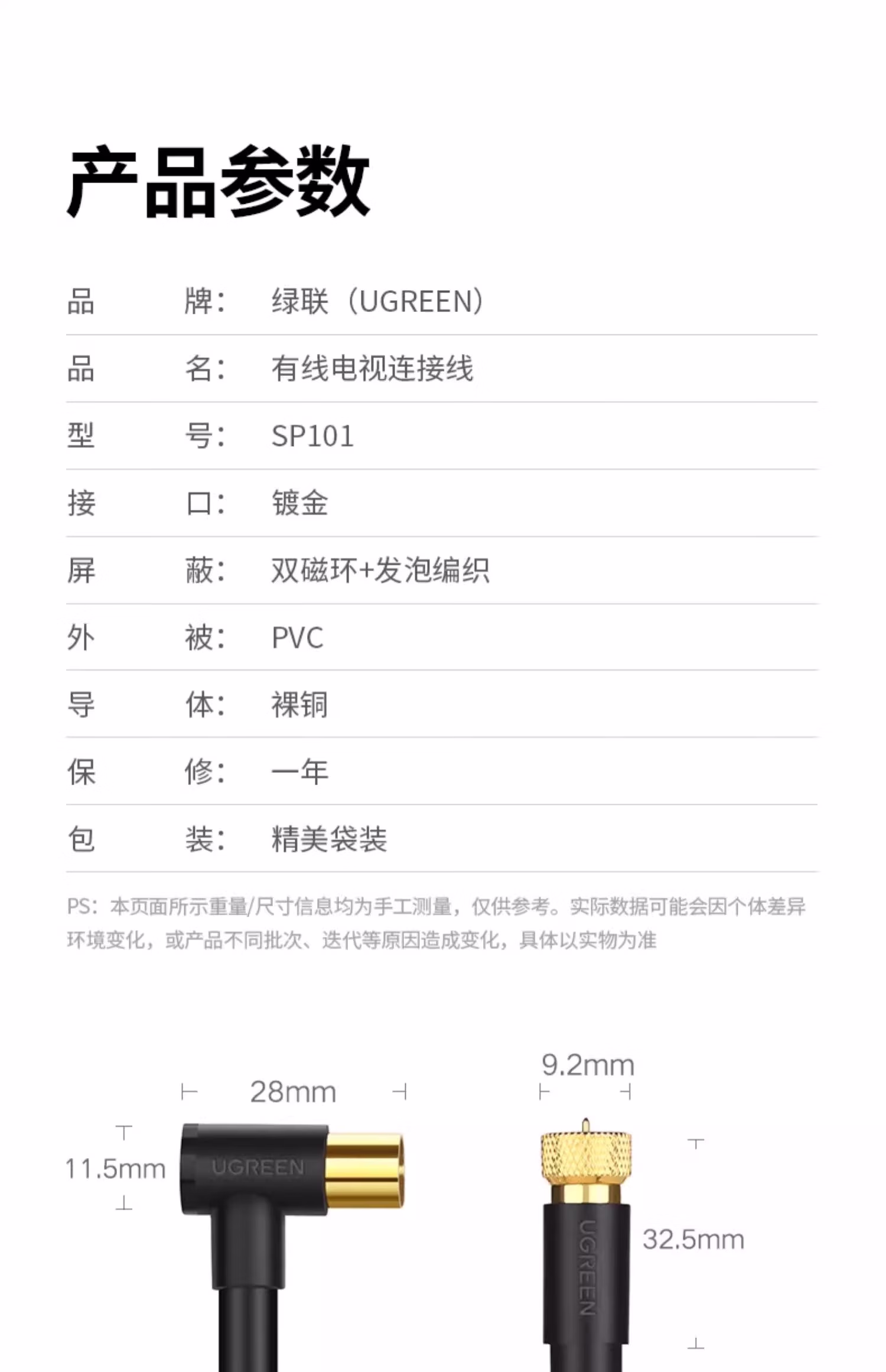 产品参数

| 品　牌： | 绿联（UGREEN） |
|---|---|
| 品　名： | 有线电视连接线 |
| 型　号： | SP101 |
| 接　口： | 镀金 |
| 屏　蔽： | 双磁环+发泡编织 |
| 外　被： | PVC |
| 导　体： | 裸铜 |
| 保　修： | 一年 |
| 包　装： | 精美袋装 |

PS：本页面所示重量/尺寸信息均为手工测量，仅供参考。实际数据可能会因个体差异环境变化，或产品不同批次、迭代等原因造成变化，具体以实物为准

28mm

11.5mm

UGREEN

9.2mm

32.5mm

UGREEN